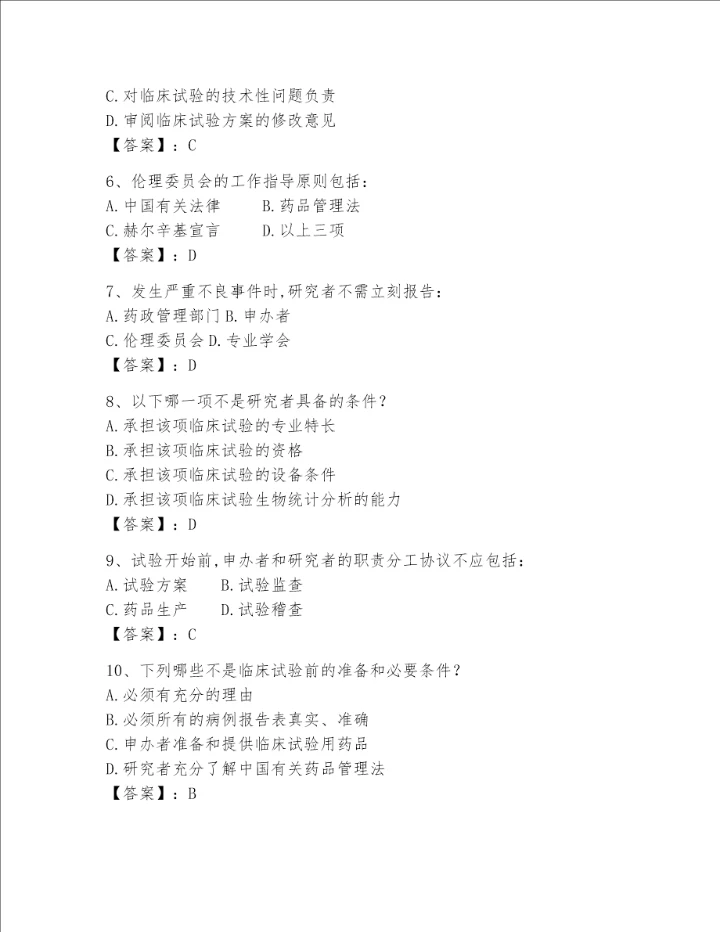 C. 对临床试验的技术性问题负责
D. 审阅临床试验方案的修改意见
【答案】：C

6、伦理委员会的工作指导原则包括：
A. 中国有关法律　　B. 药品管理法
C. 赫尔辛基宣言　　D. 以上三项
【答案】：D

7、发生严重不良事件时,研究者不需立刻报告：
A. 药政管理部门 B. 申办者
C. 伦理委员会 D. 专业学会
【答案】：D

8、以下哪一项不是研究者具备的条件？
A. 承担该项临床试验的专业特长
B. 承担该项临床试验的资格
C. 承担该项临床试验的设备条件
D. 承担该项临床试验生物统计分析的能力
【答案】：D

9、试验开始前,申办者和研究者的职责分工协议不应包括：
A. 试验方案　　B. 试验监查
C. 药品生产　　D. 试验稽查
【答案】：C

10、下列哪些不是临床试验前的准备和必要条件？
A. 必须有充分的理由
B. 必须所有的病例报告表真实、准确
C. 申办者准备和提供临床试验用药品
D. 研究者充分了解中国有关药品管理法
【答案】：B